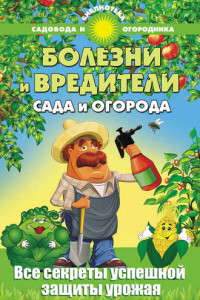 БИБЛИОТЕКА
САДОВОДА И ОГОРОДНИКА

БОЛЕЗНИ и ВРЕДИТЕЛИ САДА и ОГОРОДА

Все секреты успешной защиты урожая